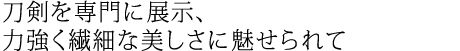 刀剣を専門に展示、
力強く繊細な美しさに魅せられて